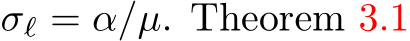 $\sigma_\ell = \alpha/\mu$. Theorem 3.1